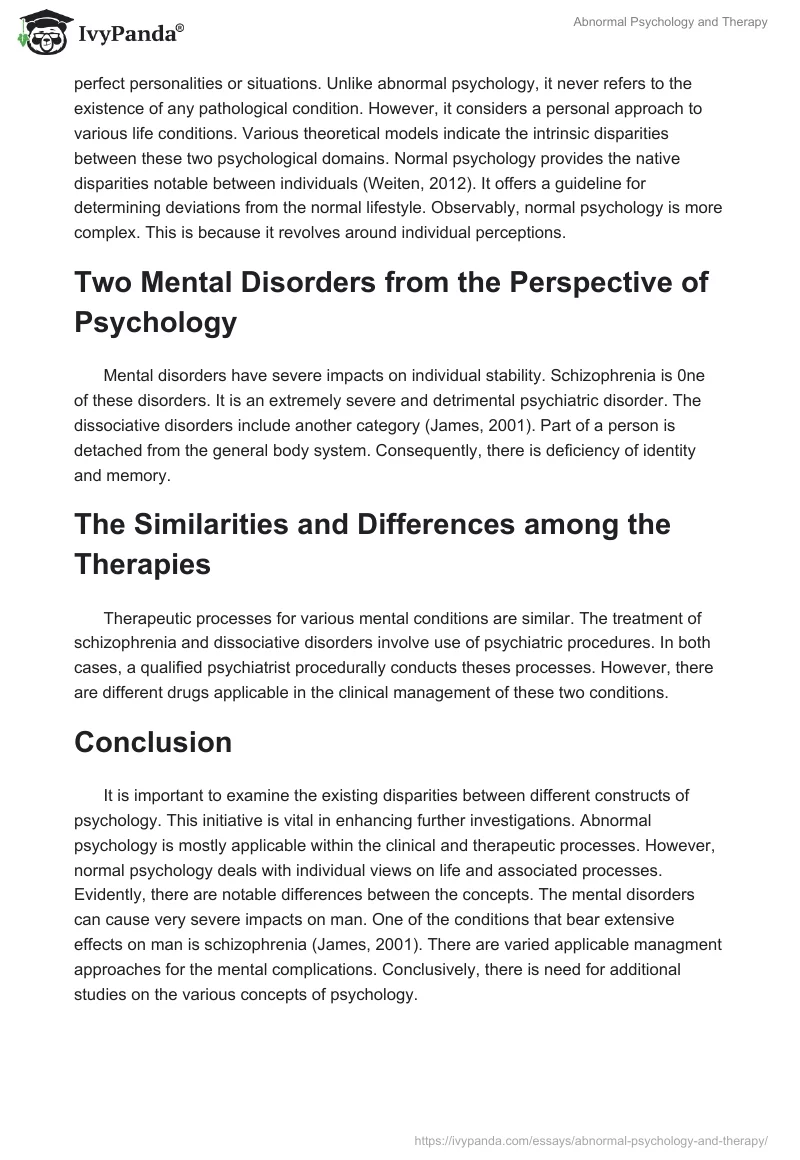 IvyPanda®

Abnormal Psychology and Therapy

perfect personalities or situations. Unlike abnormal psychology, it never refers to the existence of any pathological condition. However, it considers a personal approach to various life conditions. Various theoretical models indicate the intrinsic disparities between these two psychological domains. Normal psychology provides the native disparities notable between individuals (Weiten, 2012). It offers a guideline for determining deviations from the normal lifestyle. Observably, normal psychology is more complex. This is because it revolves around individual perceptions.

Two Mental Disorders from the Perspective of Psychology

Mental disorders have severe impacts on individual stability. Schizophrenia is 0ne of these disorders. It is an extremely severe and detrimental psychiatric disorder. The dissociative disorders include another category (James, 2001). Part of a person is detached from the general body system. Consequently, there is deficiency of identity and memory.

The Similarities and Differences among the Therapies

Therapeutic processes for various mental conditions are similar. The treatment of schizophrenia and dissociative disorders involve use of psychiatric procedures. In both cases, a qualified psychiatrist procedurally conducts theses processes. However, there are different drugs applicable in the clinical management of these two conditions.

Conclusion

It is important to examine the existing disparities between different constructs of psychology. This initiative is vital in enhancing further investigations. Abnormal psychology is mostly applicable within the clinical and therapeutic processes. However, normal psychology deals with individual views on life and associated processes. Evidently, there are notable differences between the concepts. The mental disorders can cause very severe impacts on man. One of the conditions that bear extensive effects on man is schizophrenia (James, 2001). There are varied applicable managment approaches for the mental complications. Conclusively, there is need for additional studies on the various concepts of psychology.

https://ivypanda.com/essays/abnormal-psychology-and-therapy/